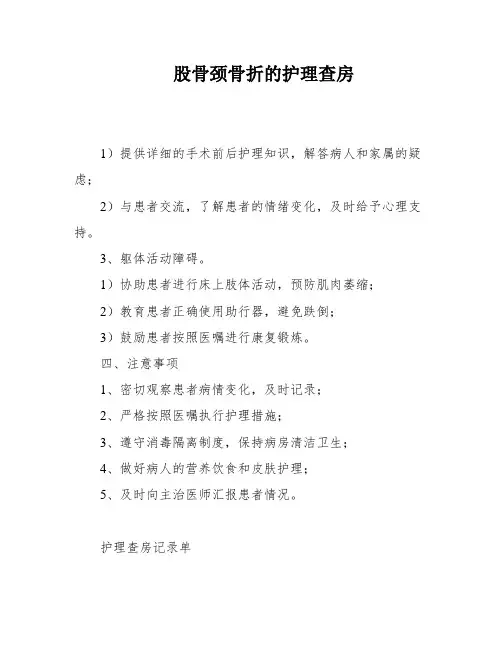 股骨颈骨折的护理查房

1）提供详细的手术前后护理知识，解答病人和家属的疑虑；

2）与患者交流，了解患者的情绪变化，及时给予心理支持。

3、躯体活动障碍。

1）协助患者进行床上肢体活动，预防肌肉萎缩；

2）教育患者正确使用助行器，避免跌倒；

3）鼓励患者按照医嘱进行康复锻炼。

四、注意事项

1、密切观察患者病情变化，及时记录；

2、严格按照医嘱执行护理措施；

3、遵守消毒隔离制度，保持病房清洁卫生；

4、做好病人的营养饮食和皮肤护理；

5、及时向主治医师汇报患者情况。

护理查房记录单